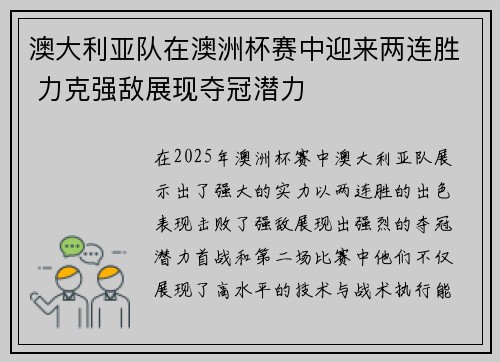 澳大利亚队在澳洲杯赛中迎来两连胜 力克强敌展现夺冠潜力

在2025年澳洲杯赛中澳大利亚队展示出了强大的实力以两连胜的出色表现击败了强敌展现出强烈的夺冠潜力首战和第二场比赛中他们不仅展现了高水平的技术与战术执行能